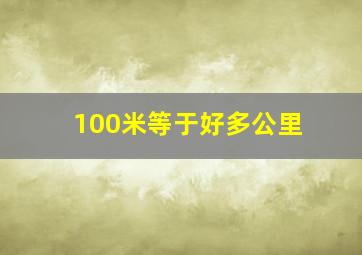 100米等于好多公里